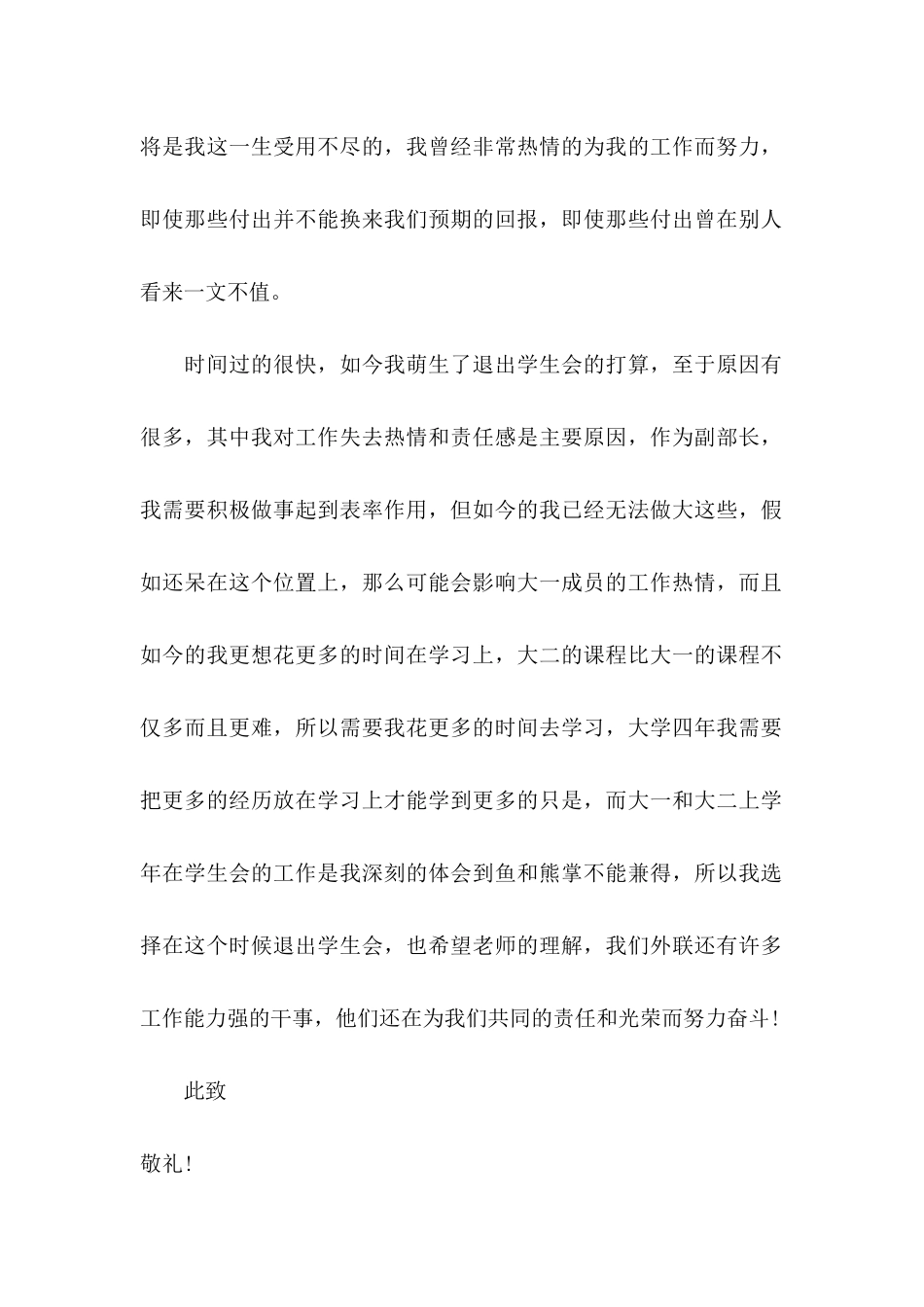 将是我这一生受用不尽的，我曾经非常热情的为我的工作而努力，即使那些付出并不能换来我们预期的回报，即使那些付出曾在别人看来一文不值。

时间过的很快，如今我萌生了退出学生会的打算，至于原因有很多，其中我对工作失去热情和责任感是主要原因，作为副部长，我需要积极做事起到表率作用，但如今的我已经无法做大这些，假如还呆在这个位置上，那么可能会影响大一成员的工作热情，而且如今的我更想花更多的时间在学习上，大二的课程比大一的课程不仅多而且更难，所以需要我花更多的时间去学习，大学四年我需要把更多的经历放在学习上才能学到更多的只是，而大一和大二上学年在学生会的工作是我深刻的体会到鱼和熊掌不能兼得，所以我选择在这个时候退出学生会，也希望老师的理解，我们外联还有许多工作能力强的干事，他们还在为我们共同的责任和光荣而努力奋斗！

此致

敬礼！